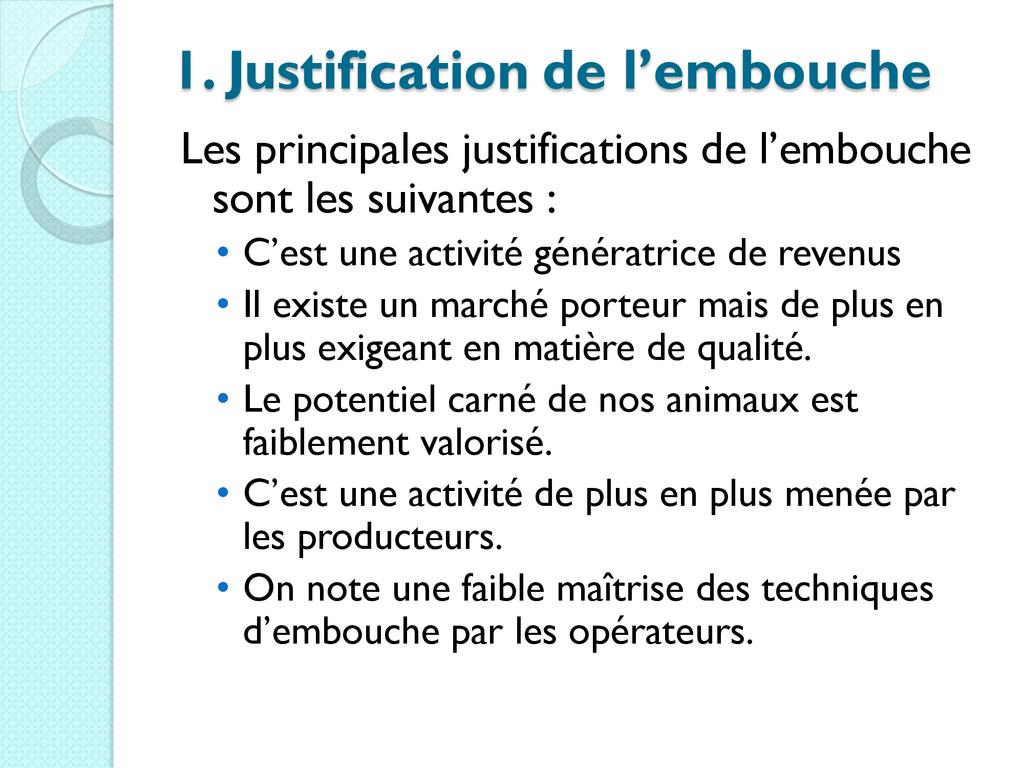 1. Justification de l’embouche

Les principales justifications de l’embouche sont les suivantes :

• C’est une activité génératrice de revenus
• Il existe un marché porteur mais de plus en plus exigeant en matière de qualité.
• Le potentiel carné de nos animaux est faiblement valorisé.
• C’est une activité de plus en plus menée par les producteurs.
• On note une faible maîtrise des techniques d’embouche par les opérateurs.